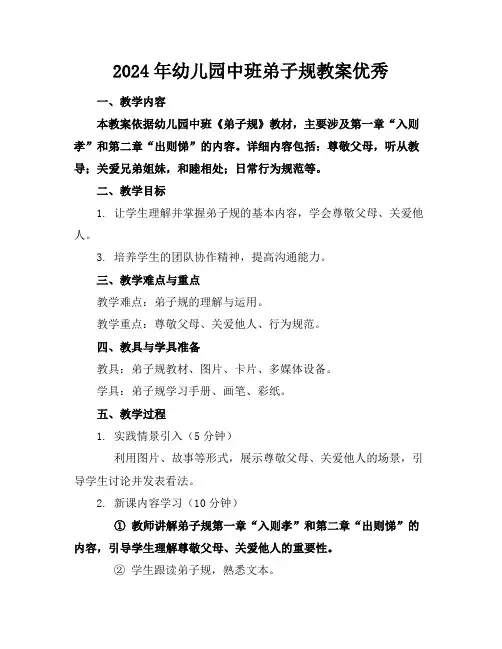 2024年幼儿园中班弟子规教案优秀

一、教学内容

本教案依据幼儿园中班《弟子规》教材，主要涉及第一章“入则孝”和第二章“出则悌”的内容。详细内容包括：尊敬父母，听从教导；关爱兄弟姐妹，和睦相处；日常行为规范等。

二、教学目标

1. 让学生理解并掌握弟子规的基本内容，学会尊敬父母、关爱他人。

3. 培养学生的团队协作精神，提高沟通能力。

三、教学难点与重点

教学难点：弟子规的理解与运用。

教学重点：尊敬父母、关爱他人、行为规范。

四、教具与学具准备

教具：弟子规教材、图片、卡片、多媒体设备。

学具：弟子规学习手册、画笔、彩纸。

五、教学过程

1. 实践情景引入（5分钟）

利用图片、故事等形式，展示尊敬父母、关爱他人的场景，引导学生讨论并发表看法。

2. 新课内容学习（10分钟）

① 教师讲解弟子规第一章“入则孝”和第二章“出则悌”的内容，引导学生理解尊敬父母、关爱他人的重要性。

② 学生跟读弟子规，熟悉文本。